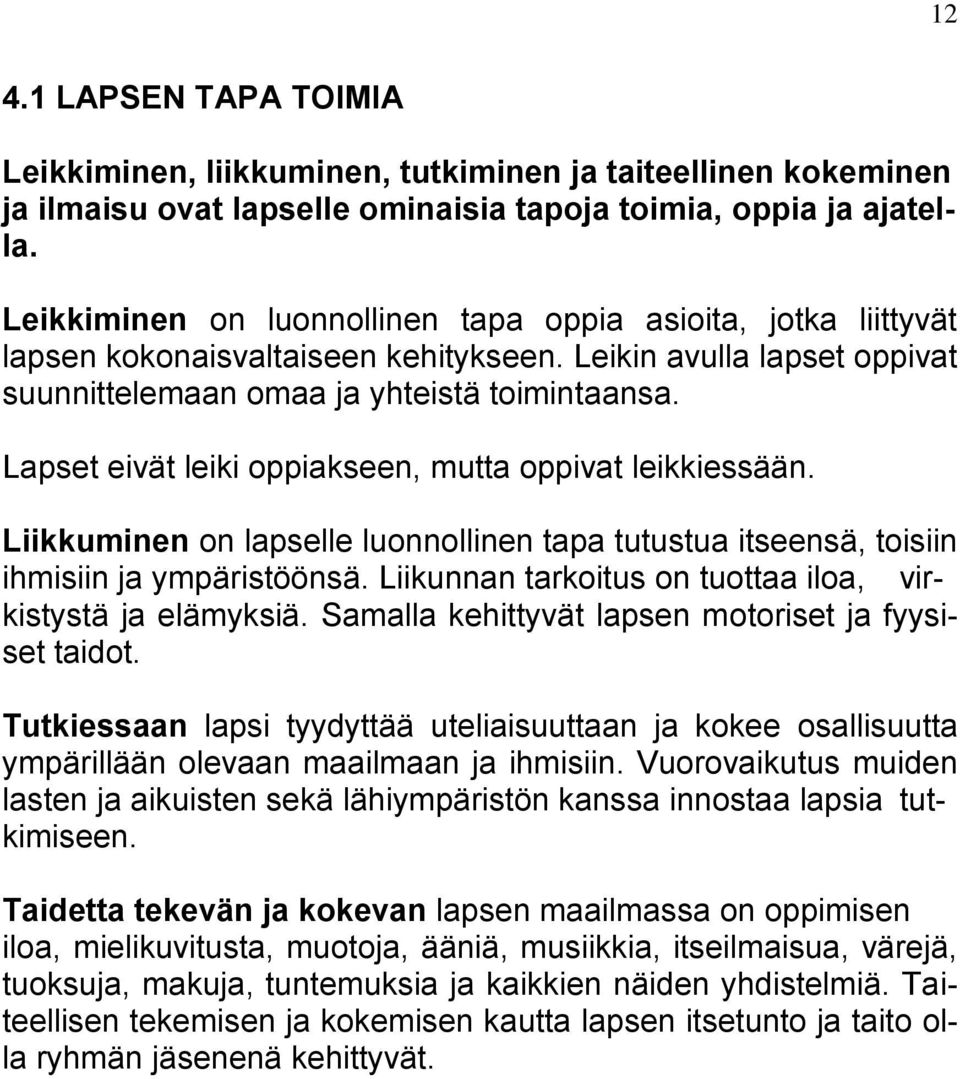 12

4.1 LAPSEN TAPA TOIMIA

Leikkiminen, liikkuminen, tutkiminen ja taiteellinen kokeminen ja ilmaisu ovat lapselle ominaisia tapoja toimia, oppia ja ajatella.

Leikkiminen on luonnollinen tapa oppia asioita, jotka liittyvät lapsen kokonaisvaltaiseen kehitykseen. Leikin avulla lapset oppivat suunnittelemaan omaa ja yhteistä toimintaansa.

Lapset eivät leiki oppiakseen, mutta oppivat leikkiessään.

Liikkuminen on lapselle luonnollinen tapa tutustua itseensä, toisiin ihmisiin ja ympäristöönsä. Liikunnan tarkoitus on tuottaa iloa, virkistystä ja elämyksiä. Samalla kehittyvät lapsen motoriset ja fyysiset taidot.

Tutkiessaan lapsi tyydyttää uteliaisuuttaan ja kokee osallisuutta ympärillään olevaan maailmaan ja ihmisiin. Vuorovaikutus muiden lasten ja aikuisten sekä lähiympäristön kanssa innostaa lapsia tutkimiseen.

Taidetta tekevän ja kokevan lapsen maailmassa on oppimisen iloa, mielikuvitusta, muotoja, ääniä, musiikkia, itseilmaisua, värejä, tuoksuja, makuja, tuntemuksia ja kaikkien näiden yhdistelmiä. Taiteellisen tekemisen ja kokemisen kautta lapsen itsetunto ja taito olla ryhmän jäsenenä kehittyvät.